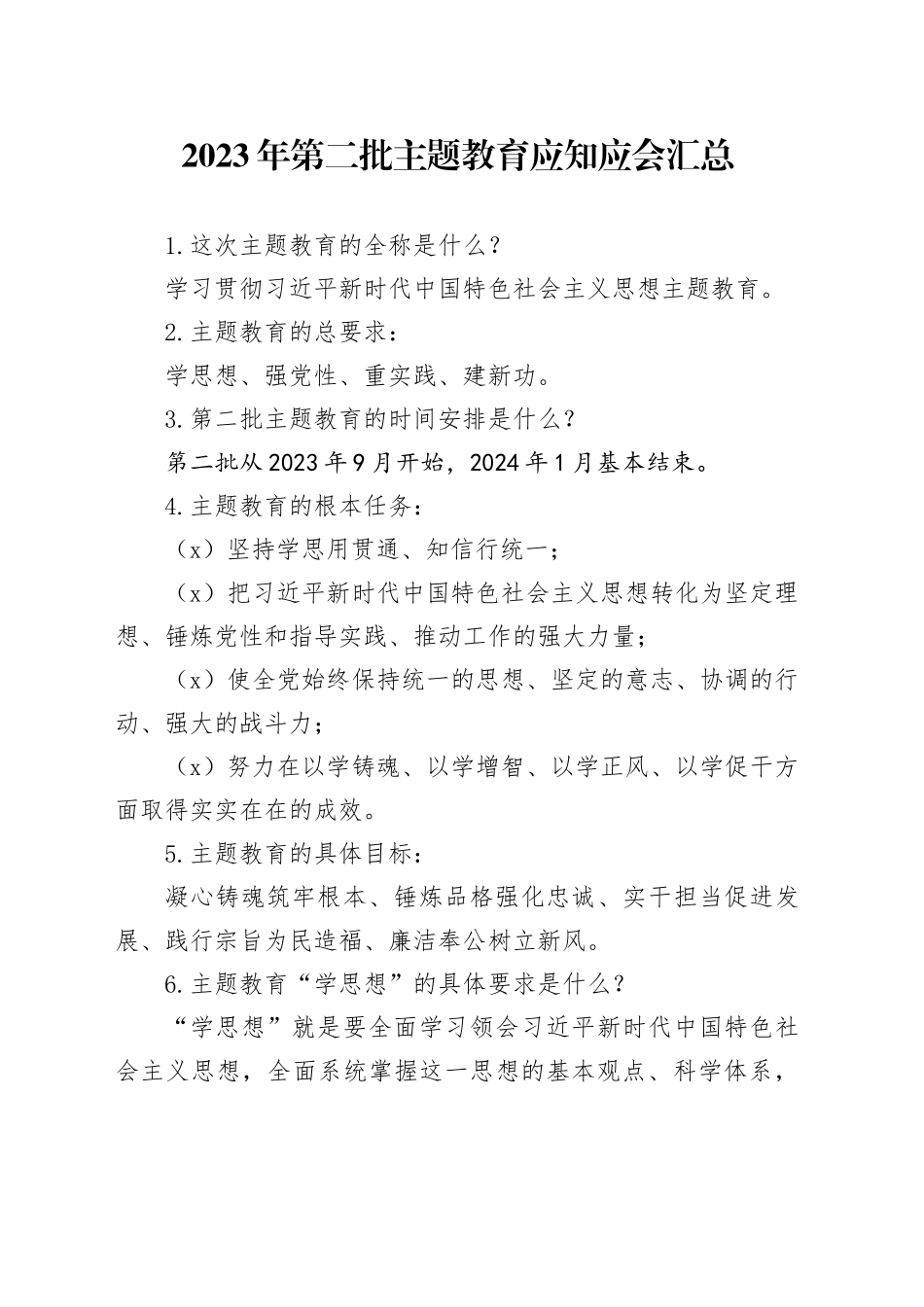 2023年第二批主题教育应知应会汇总

1.这次主题教育的全称是什么？

学习贯彻习近平新时代中国特色社会主义思想主题教育。

2.主题教育的总要求：

学思想、强党性、重实践、建新功。

3.第二批主题教育的时间安排是什么？

第二批从2023年9月开始，2024年1月基本结束。

4.主题教育的根本任务：

（x）坚持学思用贯通、知信行统一；

（x）把习近平新时代中国特色社会主义思想转化为坚定理想、锤炼党性和指导实践、推动工作的强大力量；

（x）使全党始终保持统一的思想、坚定的意志、协调的行动、强大的战斗力；

（x）努力在以学铸魂、以学增智、以学正风、以学促干方面取得实实在在的成效。

5.主题教育的具体目标：

凝心铸魂筑牢根本、锤炼品格强化忠诚、实干担当促进发展、践行宗旨为民造福、廉洁奉公树立新风。

6.主题教育“学思想”的具体要求是什么？

“学思想”就是要全面学习领会习近平新时代中国特色社会主义思想，全面系统掌握这一思想的基本观点、科学体系，